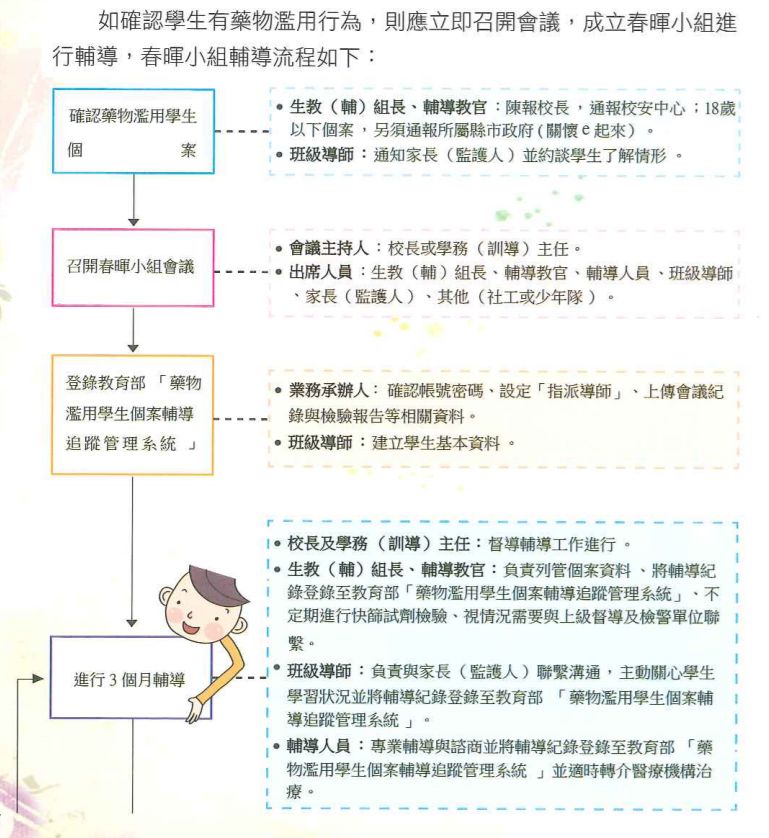 如確認學生有藥物濫用行為，則應立即召開會議，成立春暉小組進行輔導，春暉小組輔導流程如下：

確認藥物濫用學生個案

• 生教（輔）組長、輔導教官：陳報校長，通報校安中心；18歲以下個案，另須通報所屬縣市政府（關懷 e 起來）。
• 班級導師：通知家長（監護人）並約談學生了解情形。

召開春暉小組會議

• 會議主持人：校長或學務（訓導）主任。
• 出席人員：生教（輔）組長、輔導教官、輔導人員、班級導師、家長（監護人）、其他（社工或少年隊）。

登錄教育部「藥物濫用學生個案輔導追蹤管理系統」

• 業務承辦人：確認帳號密碼、設定「指派導師」、上傳會議紀錄與檢驗報告等相關資料。
• 班級導師：建立學生基本資料。

進行 3 個月輔導

• 校長及學務（訓導）主任：督導輔導工作進行。
• 生教（輔）組長、輔導教官：負責列管個案資料、將輔導紀錄登錄至教育部「藥物濫用學生個案輔導追蹤管理系統」、不定期進行快篩試劑檢驗、視情況需要與上級督導及檢警單位聯繫。
• 班級導師：負責與家長（監護人）聯繫溝通，主動關心學生學習狀況並將輔導紀錄登錄至教育部「藥物濫用學生個案輔導追蹤管理系統」。
• 輔導人員：專業輔導與諮商並將輔導紀錄登錄至教育部「藥物濫用學生個案輔導追蹤管理系統」並適時轉介醫療機構治療。